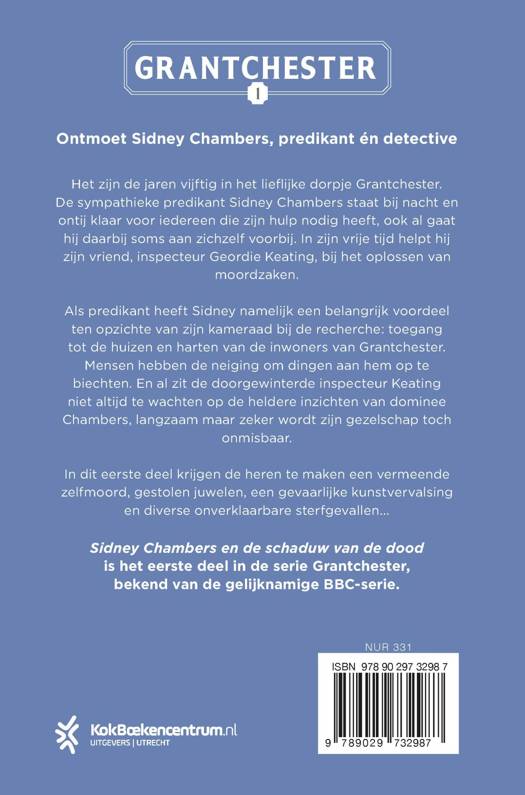 GRANTCHESTER

I

Ontmoet Sidney Chambers, predikant én detective

Het zijn de jaren vijftig in het lieflijke dorpje Grantchester. De sympathieke predikant Sidney Chambers staat bij nacht en ontij klaar voor iedereen die zijn hulp nodig heeft, ook al gaat hij daarbij soms aan zichzelf voorbij. In zijn vrije tijd helpt hij zijn vriend, inspecteur Geordie Keating, bij het oplossen van moordzaken.

Als predikant heeft Sidney namelijk een belangrijk voordeel ten opzichte van zijn kameraad bij de recherche: toegang tot de huizen en harten van de inwoners van Grantchester. Mensen hebben de neiging om dingen aan hem op te biechten. En al zit de doorgewinterde inspecteur Keating niet altijd te wachten op de heldere inzichten van dominee Chambers, langzaam maar zeker wordt zijn gezelschap toch onmisbaar.

In dit eerste deel krijgen de heren te maken een vermeende zelfmoord, gestolen juwelen, een gevaarlijke kunstvervalsing en diverse onverklaarbare sterfgevallen...

Sidney Chambers en de schaduw van de dood is het eerste deel in de serie Grantchester, bekend van de gelijknamige BBC-serie.

NUR 331

ISBN 978 90 297 3298 7

9 789029 732987

KokBoekencentrum.nl
UITGEVERS | UTRECHT